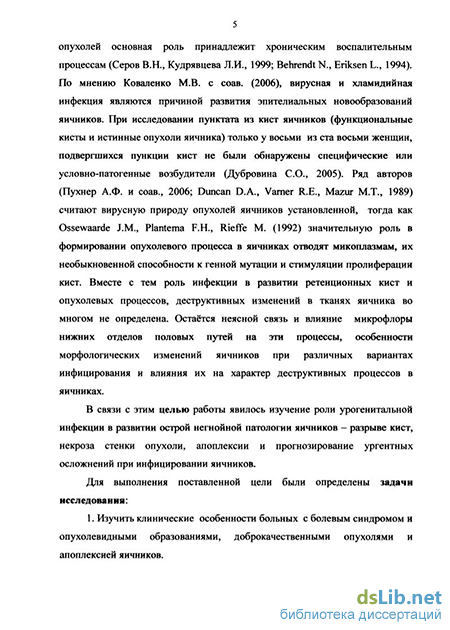 5

опухолей основная роль принадлежит хроническим воспалительным процессам (Серов В.Н., Кудрявцева Л.И., 1999; Behrendt N., Eriksen L., 1994). По мнению Коваленко М.В. с соав. (2006), вирусная и хламидийная инфекция являются причиной развития эпителиальных новообразований яичников. При исследовании пунктата из кист яичников (функциональные кисты и истинные опухоли яичника) только у восьми из ста восьми женщин, подвергшихся пункции кист не были обнаружены специфические или условно-патогенные возбудители (Дубровина С.О., 2005). Ряд авторов (Пухнер А.Ф. и соав., 2006; Duncan D.A., Varner R.E., Mazur M.T., 1989) считают вирусную природу опухолей яичников установленной, тогда как Ossewaarde J.M., Plantema F.H., Rieffe M. (1992) значительную роль в формировании опухолевого процесса в яичниках отводят микоплазмам, их необыкновенной способности к генной мутации и стимуляции пролиферации кист. Вместе с тем роль инфекции в развитии ретенционных кист и опухолевых процессов, деструктивных изменений в тканях яичника во многом не определена. Остаётся неясной связь и влияние микрофлоры нижних отделов половых путей на эти процессы, особенности морфологических изменений яичников при различных вариантах инфицирования и влияния их на характер деструктивных процессов в яичниках.

В связи с этим целью работы явилось изучение роли урогенитальной инфекции в развитии острой негнойной патологии яичников – разрыве кист, некроза стенки опухоли, апоплексии и прогнозирование ургентных осложнений при инфицировании яичников.

Для выполнения поставленной цели были определены задачи исследования:

1. Изучить клинические особенности больных с болевым синдромом и опухолевидными образованиями, доброкачественными опухолями и апоплексией яичников.

dsLib.net
библиотека диссертаций